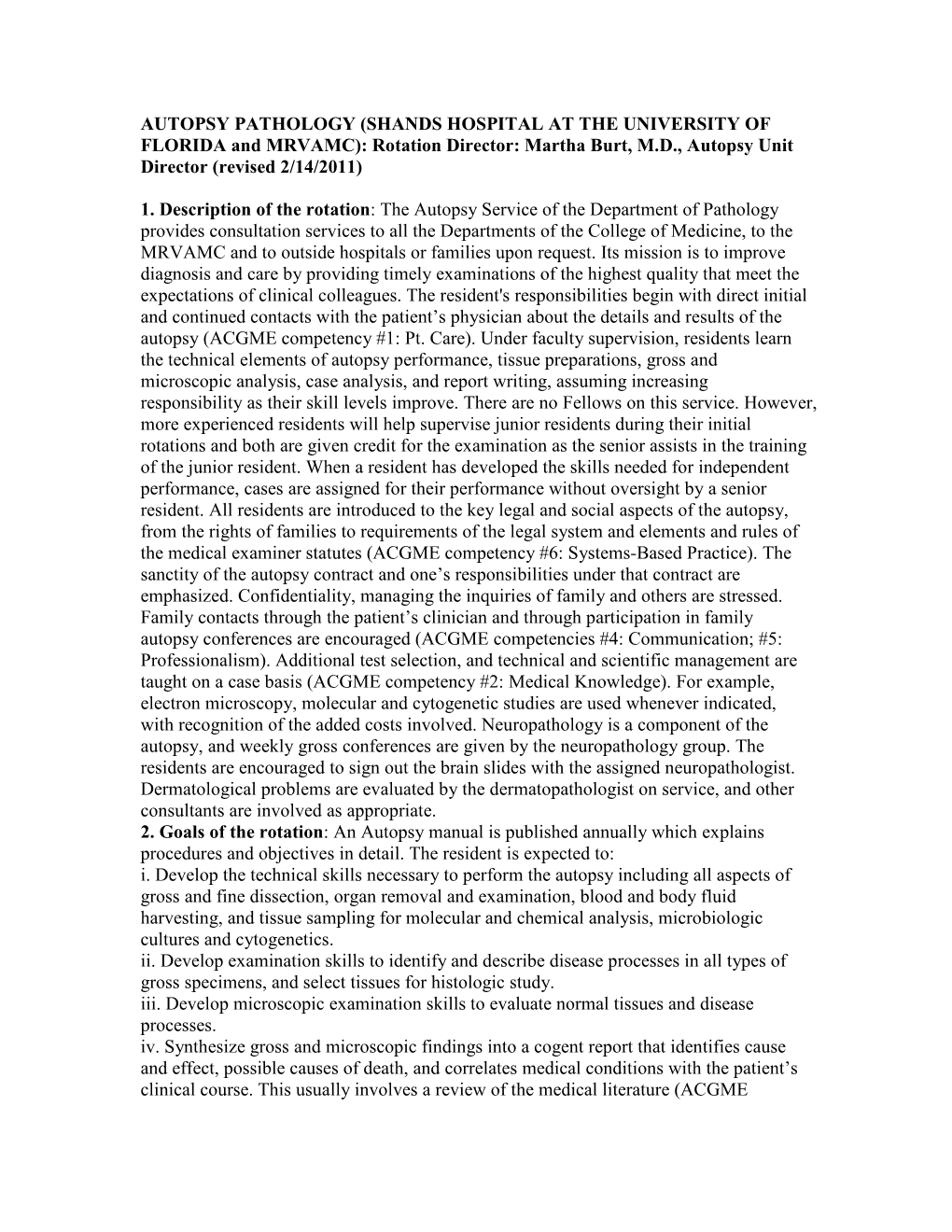 AUTOPSY PATHOLOGY (SHANDS HOSPITAL AT THE UNIVERSITY OF FLORIDA and MRVAMC): Rotation Director: Martha Burt, M.D., Autopsy Unit Director (revised 2/14/2011)

1. Description of the rotation: The Autopsy Service of the Department of Pathology provides consultation services to all the Departments of the College of Medicine, to the MRVAMC and to outside hospitals or families upon request. Its mission is to improve diagnosis and care by providing timely examinations of the highest quality that meet the expectations of clinical colleagues. The resident's responsibilities begin with direct initial and continued contacts with the patient’s physician about the details and results of the autopsy (ACGME competency #1: Pt. Care). Under faculty supervision, residents learn the technical elements of autopsy performance, tissue preparations, gross and microscopic analysis, case analysis, and report writing, assuming increasing responsibility as their skill levels improve. There are no Fellows on this service. However, more experienced residents will help supervise junior residents during their initial rotations and both are given credit for the examination as the senior assists in the training of the junior resident. When a resident has developed the skills needed for independent performance, cases are assigned for their performance without oversight by a senior resident. All residents are introduced to the key legal and social aspects of the autopsy, from the rights of families to requirements of the legal system and elements and rules of the medical examiner statutes (ACGME competency #6: Systems-Based Practice). The sanctity of the autopsy contract and one’s responsibilities under that contract are emphasized. Confidentiality, managing the inquiries of family and others are stressed. Family contacts through the patient’s clinician and through participation in family autopsy conferences are encouraged (ACGME competencies #4: Communication; #5: Professionalism). Additional test selection, and technical and scientific management are taught on a case basis (ACGME competency #2: Medical Knowledge). For example, electron microscopy, molecular and cytogenetic studies are used whenever indicated, with recognition of the added costs involved. Neuropathology is a component of the autopsy, and weekly gross conferences are given by the neuropathology group. The residents are encouraged to sign out the brain slides with the assigned neuropathologist. Dermatological problems are evaluated by the dermatopathologist on service, and other consultants are involved as appropriate.
2. Goals of the rotation: An Autopsy manual is published annually which explains procedures and objectives in detail. The resident is expected to:
i. Develop the technical skills necessary to perform the autopsy including all aspects of gross and fine dissection, organ removal and examination, blood and body fluid harvesting, and tissue sampling for molecular and chemical analysis, microbiologic cultures and cytogenetics.
ii. Develop examination skills to identify and describe disease processes in all types of gross specimens, and select tissues for histologic study.
iii. Develop microscopic examination skills to evaluate normal tissues and disease processes.
iv. Synthesize gross and microscopic findings into a cogent report that identifies cause and effect, possible causes of death, and correlates medical conditions with the patient’s clinical course. This usually involves a review of the medical literature (ACGME